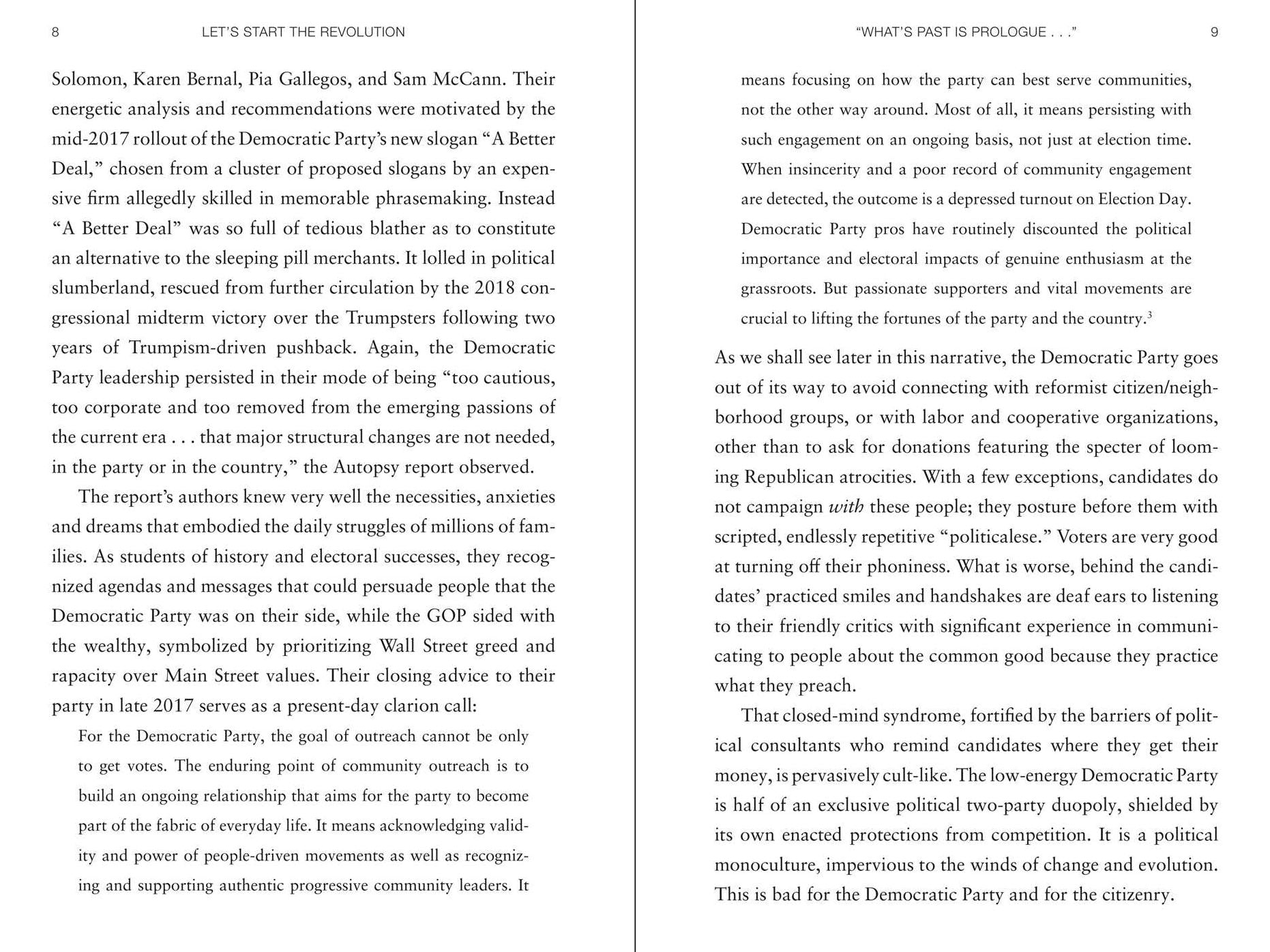 8 LET'S START THE REVOLUTION

Solomon, Karen Bernal, Pia Gallegos, and Sam McCann. Their energetic analysis and recommendations were motivated by the mid-2017 rollout of the Democratic Party's new slogan "A Better Deal," chosen from a cluster of proposed slogans by an expensive firm allegedly skilled in memorable phrasemaking. Instead "A Better Deal" was so full of tedious blather as to constitute an alternative to the sleeping pill merchants. It lolled in political slumberland, rescued from further circulation by the 2018 congressional midterm victory over the Trumpsters following two years of Trumpism-driven pushback. Again, the Democratic Party leadership persisted in their mode of being "too cautious, too corporate and too removed from the emerging passions of the current era . . . that major structural changes are not needed, in the party or in the country," the Autopsy report observed.

The report's authors knew very well the necessities, anxieties and dreams that embodied the daily struggles of millions of families. As students of history and electoral successes, they recognized agendas and messages that could persuade people that the Democratic Party was on their side, while the GOP sided with the wealthy, symbolized by prioritizing Wall Street greed and rapacity over Main Street values. Their closing advice to their party in late 2017 serves as a present-day clarion call:

For the Democratic Party, the goal of outreach cannot be only to get votes. The enduring point of community outreach is to build an ongoing relationship that aims for the party to become part of the fabric of everyday life. It means acknowledging validity and power of people-driven movements as well as recognizing and supporting authentic progressive community leaders. It

"WHAT'S PAST IS PROLOGUE . . ." 9

means focusing on how the party can best serve communities, not the other way around. Most of all, it means persisting with such engagement on an ongoing basis, not just at election time. When insincerity and a poor record of community engagement are detected, the outcome is a depressed turnout on Election Day. Democratic Party pros have routinely discounted the political importance and electoral impacts of genuine enthusiasm at the grassroots. But passionate supporters and vital movements are crucial to lifting the fortunes of the party and the country.$^{3}$

As we shall see later in this narrative, the Democratic Party goes out of its way to avoid connecting with reformist citizen/neighborhood groups, or with labor and cooperative organizations, other than to ask for donations featuring the specter of looming Republican atrocities. With a few exceptions, candidates do not campaign with these people; they posture before them with scripted, endlessly repetitive "politicalese." Voters are very good at turning off their phoniness. What is worse, behind the candidates' practiced smiles and handshakes are deaf ears to listening to their friendly critics with significant experience in communicating to people about the common good because they practice what they preach.

That closed-mind syndrome, fortified by the barriers of political consultants who remind candidates where they get their money, is pervasively cult-like. The low-energy Democratic Party is half of an exclusive political two-party duopoly, shielded by its own enacted protections from competition. It is a political monoculture, impervious to the winds of change and evolution. This is bad for the Democratic Party and for the citizenry.